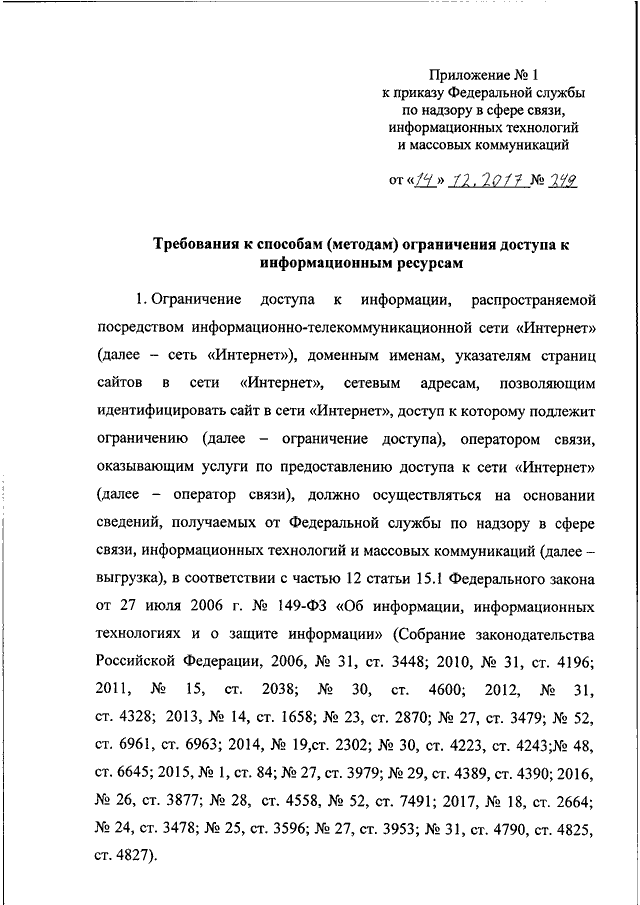 Приложение № 1
к приказу Федеральной службы
по надзору в сфере связи,
информационных технологий
и массовых коммуникаций

от «14» 12.2017 № 249

Требования к способам (методам) ограничения доступа к информационным ресурсам

1. Ограничение доступа к информации, распространяемой посредством информационно-телекоммуникационной сети «Интернет» (далее – сеть «Интернет»), доменным именам, указателям страниц сайтов в сети «Интернет», сетевым адресам, позволяющим идентифицировать сайт в сети «Интернет», доступ к которому подлежит ограничению (далее – ограничение доступа), оператором связи, оказывающим услуги по предоставлению доступа к сети «Интернет» (далее – оператор связи), должно осуществляться на основании сведений, получаемых от Федеральной службы по надзору в сфере связи, информационных технологий и массовых коммуникаций (далее – выгрузка), в соответствии с частью 12 статьи 15.1 Федерального закона от 27 июля 2006 г. № 149-ФЗ «Об информации, информационных технологиях и о защите информации» (Собрание законодательства Российской Федерации, 2006, № 31, ст. 3448; 2010, № 31, ст. 4196; 2011, № 15, ст. 2038; № 30, ст. 4600; 2012, № 31, ст. 4328; 2013, № 14, ст. 1658; № 23, ст. 2870; № 27, ст. 3479; № 52, ст. 6961, ст. 6963; 2014, № 19,ст. 2302; № 30, ст. 4223, ст. 4243;№ 48, ст. 6645; 2015, № 1, ст. 84; № 27, ст. 3979; № 29, ст. 4389, ст. 4390; 2016, № 26, ст. 3877; № 28, ст. 4558, № 52, ст. 7491; 2017, № 18, ст. 2664; № 24, ст. 3478; № 25, ст. 3596; № 27, ст. 3953; № 31, ст. 4790, ст. 4825, ст. 4827).